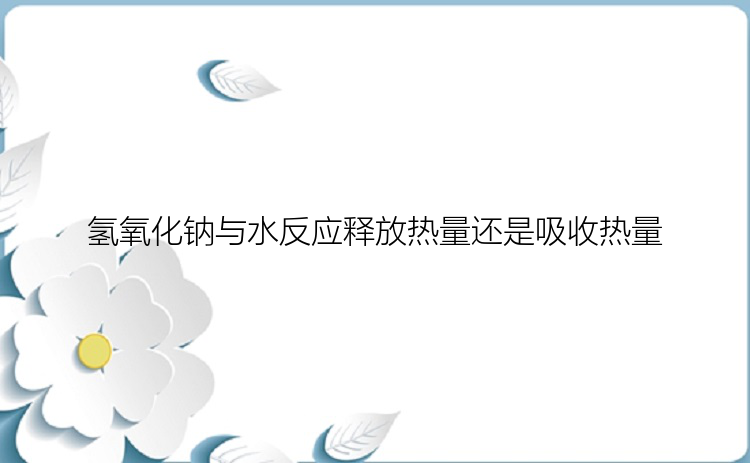 氢氧化钠与水反应释放热量还是吸收热量